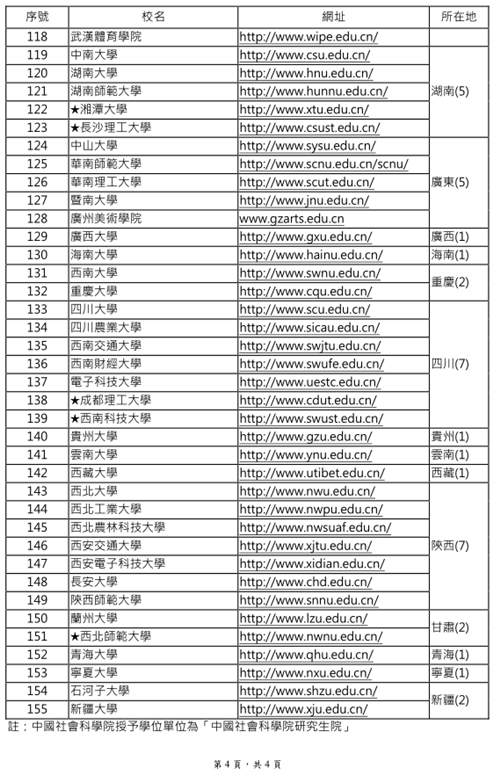 | 序號 | 校名 | 網址 | 所在地 |
|---|---|---|---|
| 118 | 武漢體育學院 | http://www.wipe.edu.cn/ | |
| 119 | 中南大學 | http://www.csu.edu.cn/ | 湖南(5) |
| 120 | 湖南大學 | http://www.hnu.edu.cn/ | |
| 121 | 湖南師範大學 | http://www.hunnu.edu.cn/ | |
| 122 | ★湘潭大學 | http://www.xtu.edu.cn/ | |
| 123 | ★長沙理工大學 | http://www.csust.edu.cn/ | |
| 124 | 中山大學 | http://www.sysu.edu.cn/ | 廣東(5) |
| 125 | 華南師範大學 | http://www.scnu.edu.cn/scnu/ | |
| 126 | 華南理工大學 | http://www.scut.edu.cn/ | |
| 127 | 暨南大學 | http://www.jnu.edu.cn/ | |
| 128 | 廣州美術學院 | www.gzarts.edu.cn | |
| 129 | 廣西大學 | http://www.gxu.edu.cn/ | 廣西(1) |
| 130 | 海南大學 | http://www.hainu.edu.cn/ | 海南(1) |
| 131 | 西南大學 | http://www.swnu.edu.cn/ | 重慶(2) |
| 132 | 重慶大學 | http://www.cqu.edu.cn/ | |
| 133 | 四川大學 | http://www.scu.edu.cn/ | 四川(7) |
| 134 | 四川農業大學 | http://www.sicau.edu.cn/ | |
| 135 | 西南交通大學 | http://www.swjtu.edu.cn/ | |
| 136 | 西南財經大學 | http://www.swufe.edu.cn/ | |
| 137 | 電子科技大學 | http://www.uestc.edu.cn/ | |
| 138 | ★成都理工大學 | http://www.cdut.edu.cn/ | |
| 139 | ★西南科技大學 | http://www.swust.edu.cn/ | |
| 140 | 貴州大學 | http://www.gzu.edu.cn/ | 貴州(1) |
| 141 | 雲南大學 | http://www.ynu.edu.cn/ | 雲南(1) |
| 142 | 西藏大學 | http://www.utibet.edu.cn/ | 西藏(1) |
| 143 | 西北大學 | http://www.nwu.edu.cn/ | 陝西(7) |
| 144 | 西北工業大學 | http://www.nwpu.edu.cn/ | |
| 145 | 西北農林科技大學 | http://www.nwsuaf.edu.cn/ | |
| 146 | 西安交通大學 | http://www.xjtu.edu.cn/ | |
| 147 | 西安電子科技大學 | http://www.xidian.edu.cn/ | |
| 148 | 長安大學 | http://www.chd.edu.cn/ | |
| 149 | 陝西師範大學 | http://www.snnu.edu.cn/ | |
| 150 | 蘭州大學 | http://www.lzu.edu.cn/ | 甘肅(2) |
| 151 | ★西北師範大學 | http://www.nwnu.edu.cn/ | |
| 152 | 青海大學 | http://www.qhu.edu.cn/ | 青海(1) |
| 153 | 寧夏大學 | http://www.nxu.edu.cn/ | 寧夏(1) |
| 154 | 石河子大學 | http://www.shzu.edu.cn/ | 新疆(2) |
| 155 | 新疆大學 | http://www.xju.edu.cn/ | |

註：中國社會科學院授予學位單位為「中國社會科學院研究生院」

第 4 頁，共 4 頁